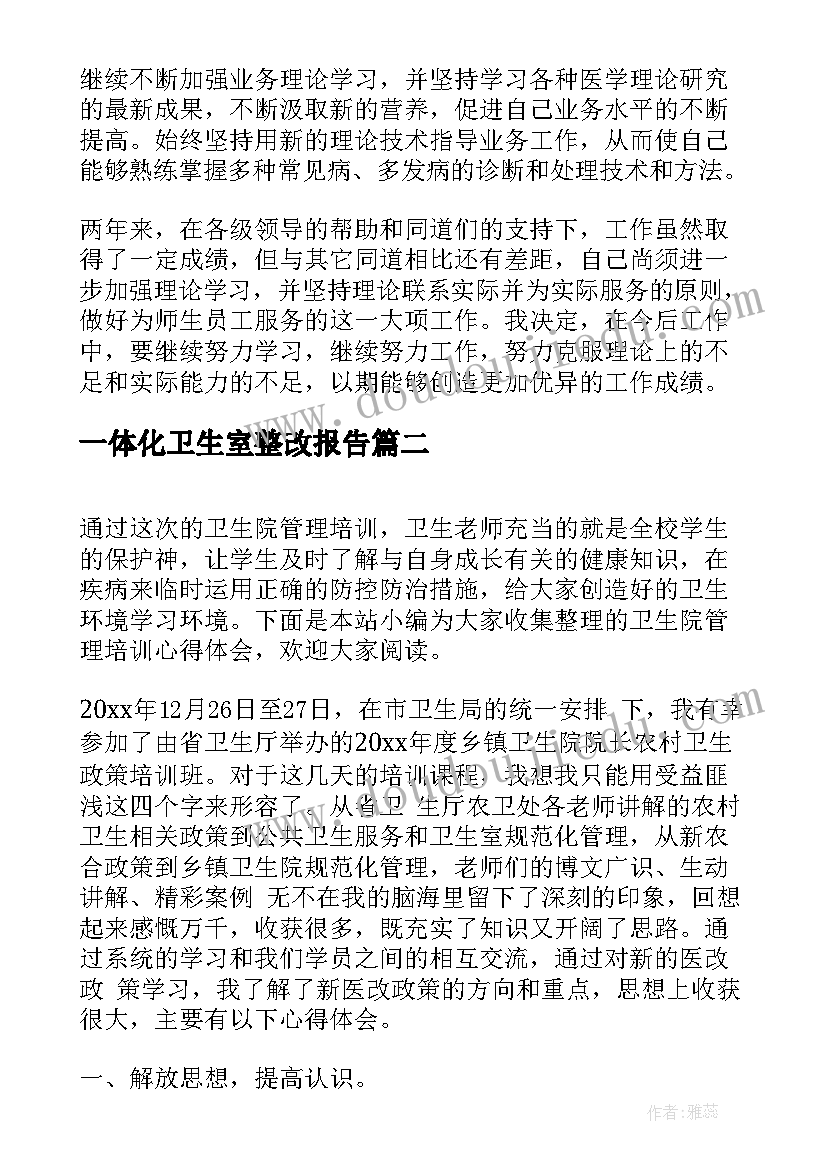 继续不断加强业务理论学习，并坚持学习各种医学理论研究的最新成果，不断汲取新的营养，促进自己业务水平的不断提高。始终坚持用新的理论技术指导业务工作，从而使自己能够熟练掌握多种常见病、多发病的诊断和处理技术和方法。

两年来，在各级领导的帮助和同道们的支持下，工作虽然取得了一定成绩，但与其它同道相比还有差距，自己尚须进一步加强理论学习，并坚持理论联系实际并为实际服务的原则，做好为师生员工服务的这一大项工作。我决定，在今后工作中，要继续努力学习，继续努力工作，努力克服理论上的不足和实际能力的不足，以期能够创造更加优异的工作成绩。

一体化卫生室整改报告篇二

通过这次的卫生院管理培训，卫生老师充当的就是全校学生的保护神，让学生及时了解与自身成长有关的健康知识，在疾病来临时运用正确的防控防治措施，给大家创造好的卫生环境学习环境。下面是本站小编为大家收集整理的卫生院管理培训心得体会，欢迎大家阅读。

20xx年12月26日至27日，在市卫生局的统一安排 下，我有幸参加了由省卫生厅举办的20xx年度乡镇卫生院院长农村卫生政策培训班。对于这几天的培训课程，我想我只能用受益匪浅这四个字来形容了。从省卫 生厅农卫处各老师讲解的农村卫生相关政策到公共卫生服务和卫生室规范化管理，从新农合政策到乡镇卫生院规范化管理，老师们的博文广识、生动讲解、精彩案例 无不在我的脑海里留下了深刻的印象，回想起来感慨万千，收获很多，既充实了知识又开阔了思路。通过系统的学习和我们学员之间的相互交流，通过对新的医改政 策学习，我了解了新医改政策的方向和重点，思想上收获很大，主要有以下心得体会。

一、解放思想，提高认识。

作者：雅蕊